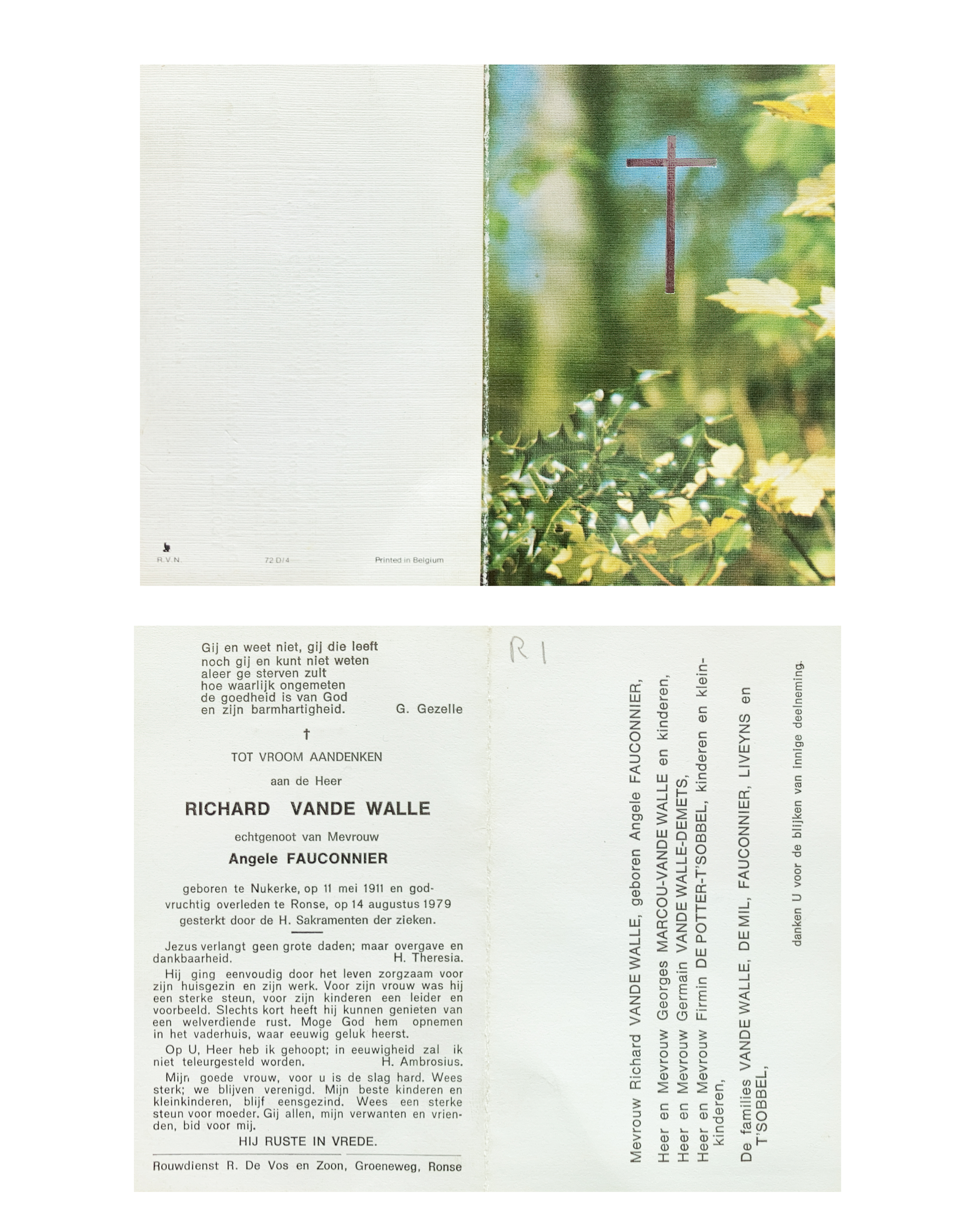 R.V.N. 72 D/4 Printed in Belgium

Gij en weet niet, gij die leeft
noch gij en kunt niet weten
aleer ge sterven zult
hoe waarlijk ongemeten
de goedheid is van God
en zijn barmhartigheid. G. Gezelle

†

TOT VROOM AANDENKEN

aan de Heer

RICHARD VANDE WALLE

echtgenoot van Mevrouw

Angele FAUCONNIER

geboren te Nukerke, op 11 mei 1911 en godvruchtig overleden te Ronse, op 14 augustus 1979 gesterkt door de H. Sakramenten der zieken.

Jezus verlangt geen grote daden; maar overgave en dankbaarheid. H. Theresia.

Hij ging eenvoudig door het leven zorgzaam voor zijn huisgezin en zijn werk. Voor zijn vrouw was hij een sterke steun, voor zijn kinderen een leider en voorbeeld. Slechts kort heeft hij kunnen genieten van een welverdiende rust. Moge God hem opnemen in het vaderhuis, waar eeuwig geluk heerst.

Op U, Heer heb ik gehoopt; in eeuwigheid zal ik niet teleurgesteld worden. H. Ambrosius.

Mijn goede vrouw, voor u is de slag hard. Wees sterk; we blijven verenigd. Mijn beste kinderen en kleinkinderen, blijf eensgezind. Wees een sterke steun voor moeder. Gij allen, mijn verwanten en vrienden, bid voor mij.

HIJ RUSTE IN VREDE.

Rouwdienst R. De Vos en Zoon, Groeneweg, Ronse

R 1

Mevrouw Richard VANDE WALLE, geboren Angele FAUCONNIER,
Heer en Mevrouw Georges MARCOU-VANDE WALLE en kinderen,
Heer en Mevrouw Germain VANDE WALLE-DEMETS,
Heer en Mevrouw Firmin DE POTTER-T'SOBBEL, kinderen en kleinkinderen,
De families VANDE WALLE, DE MIL, FAUCONNIER, LIVEYNS en T'SOBBEL,

danken U voor de blijken van innige deelneming.